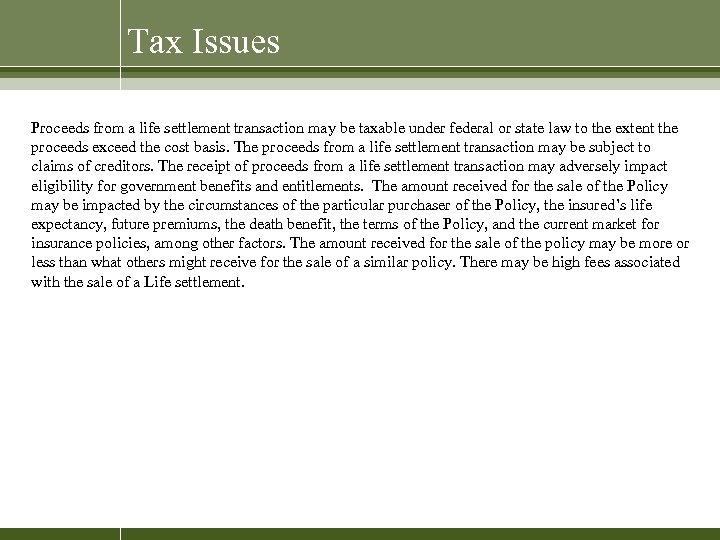 Tax Issues

Proceeds from a life settlement transaction may be taxable under federal or state law to the extent the proceeds exceed the cost basis. The proceeds from a life settlement transaction may be subject to claims of creditors. The receipt of proceeds from a life settlement transaction may adversely impact eligibility for government benefits and entitlements. The amount received for the sale of the Policy may be impacted by the circumstances of the particular purchaser of the Policy, the insured's life expectancy, future premiums, the death benefit, the terms of the Policy, and the current market for insurance policies, among other factors. The amount received for the sale of the policy may be more or less than what others might receive for the sale of a similar policy. There may be high fees associated with the sale of a Life settlement.